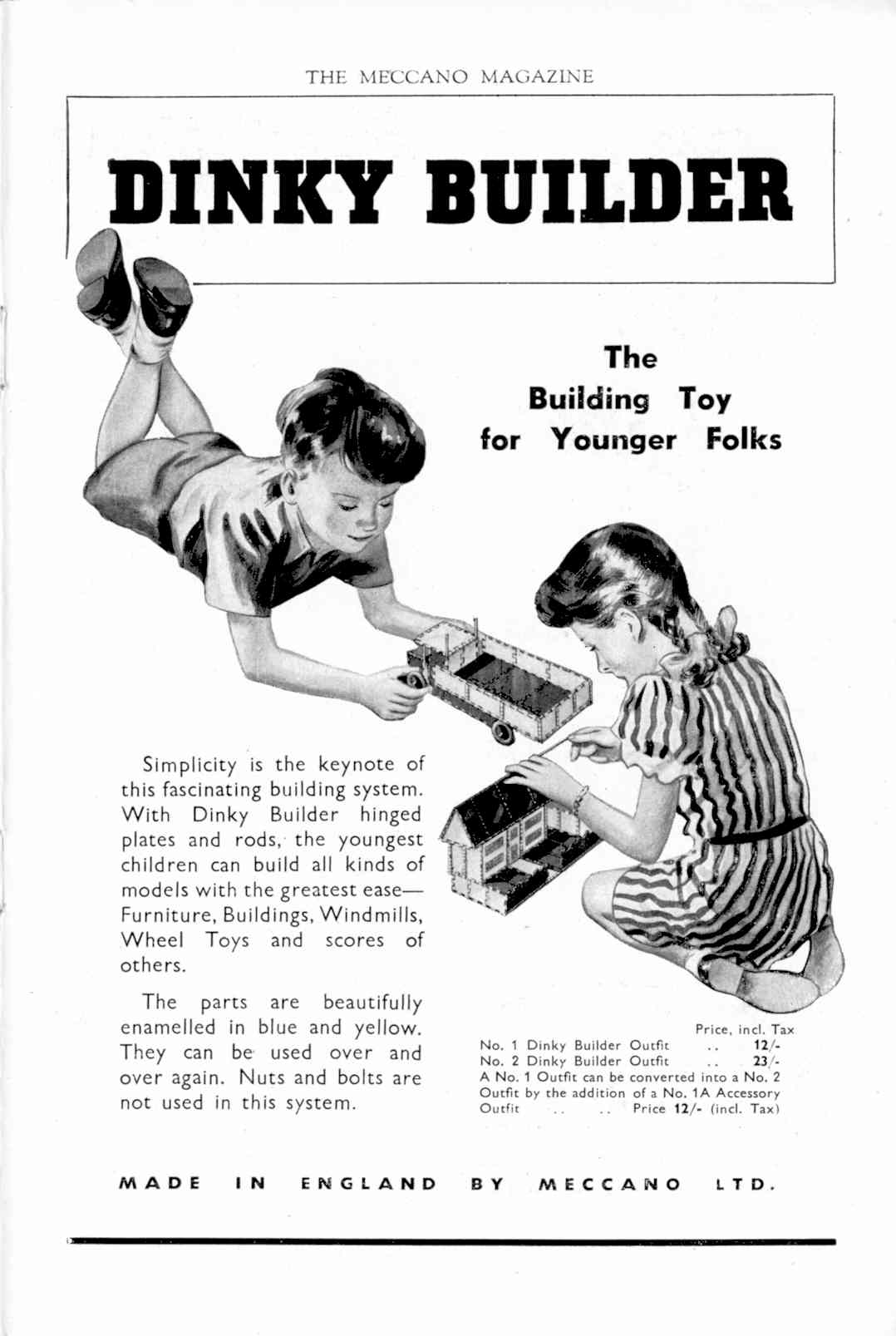 THE MECCANO MAGAZINE

DINKY BUILDER

The Building Toy for Younger Folks

Simplicity is the keynote of this fascinating building system. With Dinky Builder hinged plates and rods, the youngest children can build all kinds of models with the greatest ease—Furniture, Buildings, Windmills, Wheel Toys and scores of others.

The parts are beautifully enamelled in blue and yellow. They can be used over and over again. Nuts and bolts are not used in this system.

Price, incl. Tax
No. 1 Dinky Builder Outfit .. 12/-
No. 2 Dinky Builder Outfit .. 23/-
A No. 1 Outfit can be converted into a No. 2 Outfit by the addition of a No. 1A Accessory Outfit .. .. Price 12/- (incl. Tax)

MADE IN ENGLAND BY MECCANO LTD.